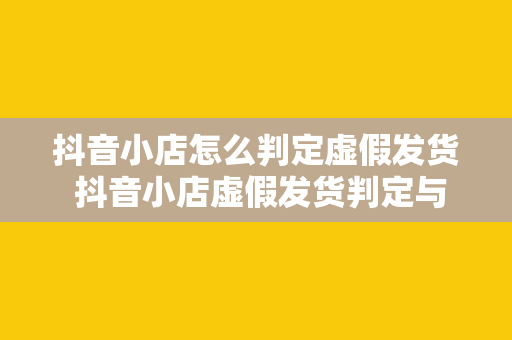 抖音小店怎么判定虚假发货 抖音小店虚假发货判定与